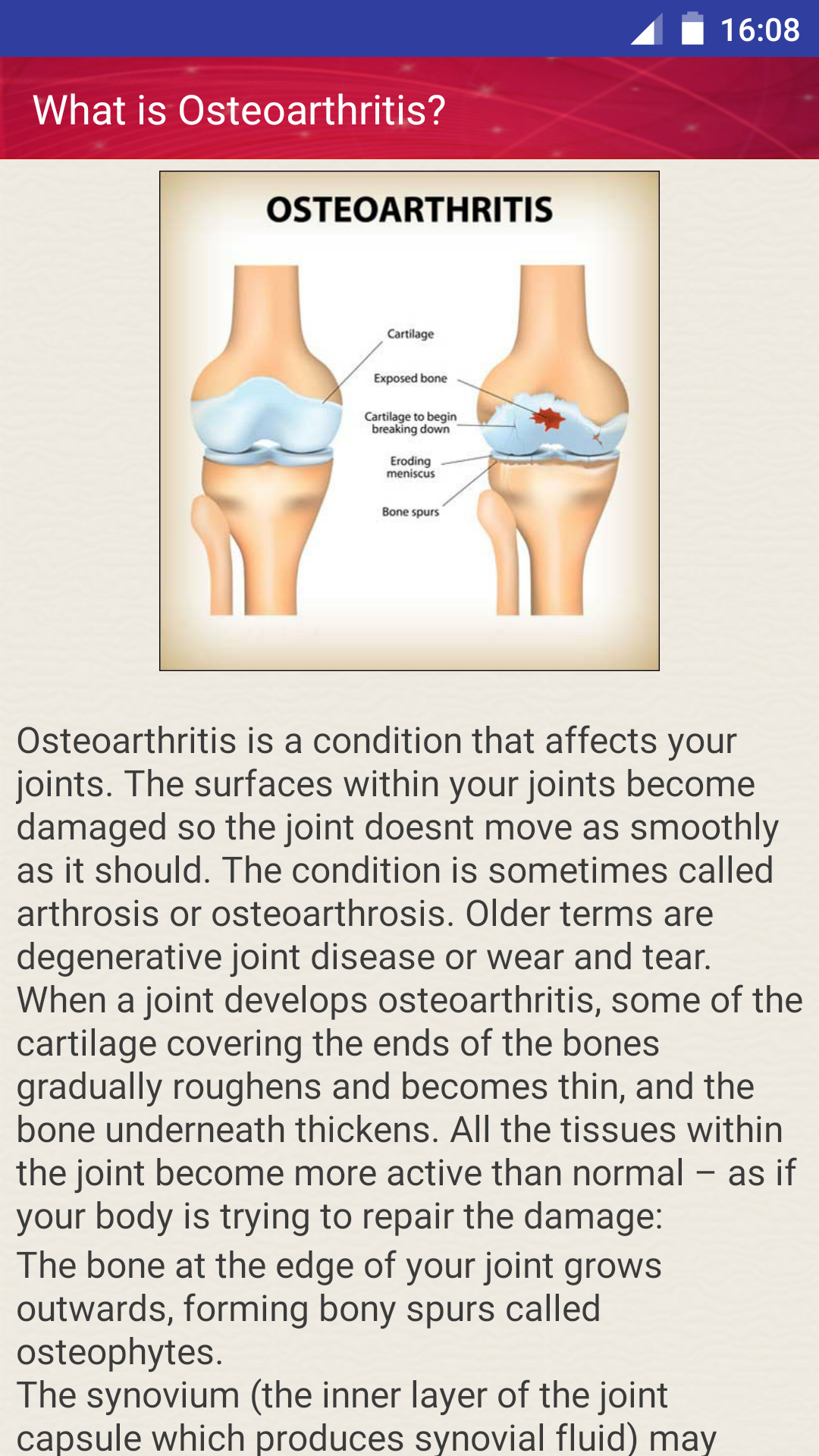 16:08

What is Osteoarthritis?

OSTEOARTHRITIS

Cartilage

Exposed bone

Cartilage to begin breaking down

Eroding meniscus

Bone spurs

Osteoarthritis is a condition that affects your joints. The surfaces within your joints become damaged so the joint doesnt move as smoothly as it should. The condition is sometimes called arthrosis or osteoarthrosis. Older terms are degenerative joint disease or wear and tear.
When a joint develops osteoarthritis, some of the cartilage covering the ends of the bones gradually roughens and becomes thin, and the bone underneath thickens. All the tissues within the joint become more active than normal – as if your body is trying to repair the damage:

The bone at the edge of your joint grows outwards, forming bony spurs called osteophytes.
The synovium (the inner layer of the joint capsule which produces synovial fluid) may